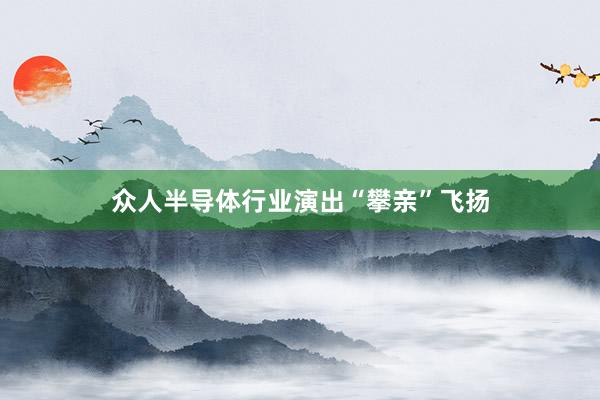 众人半导体行业演出“攀亲”飞扬